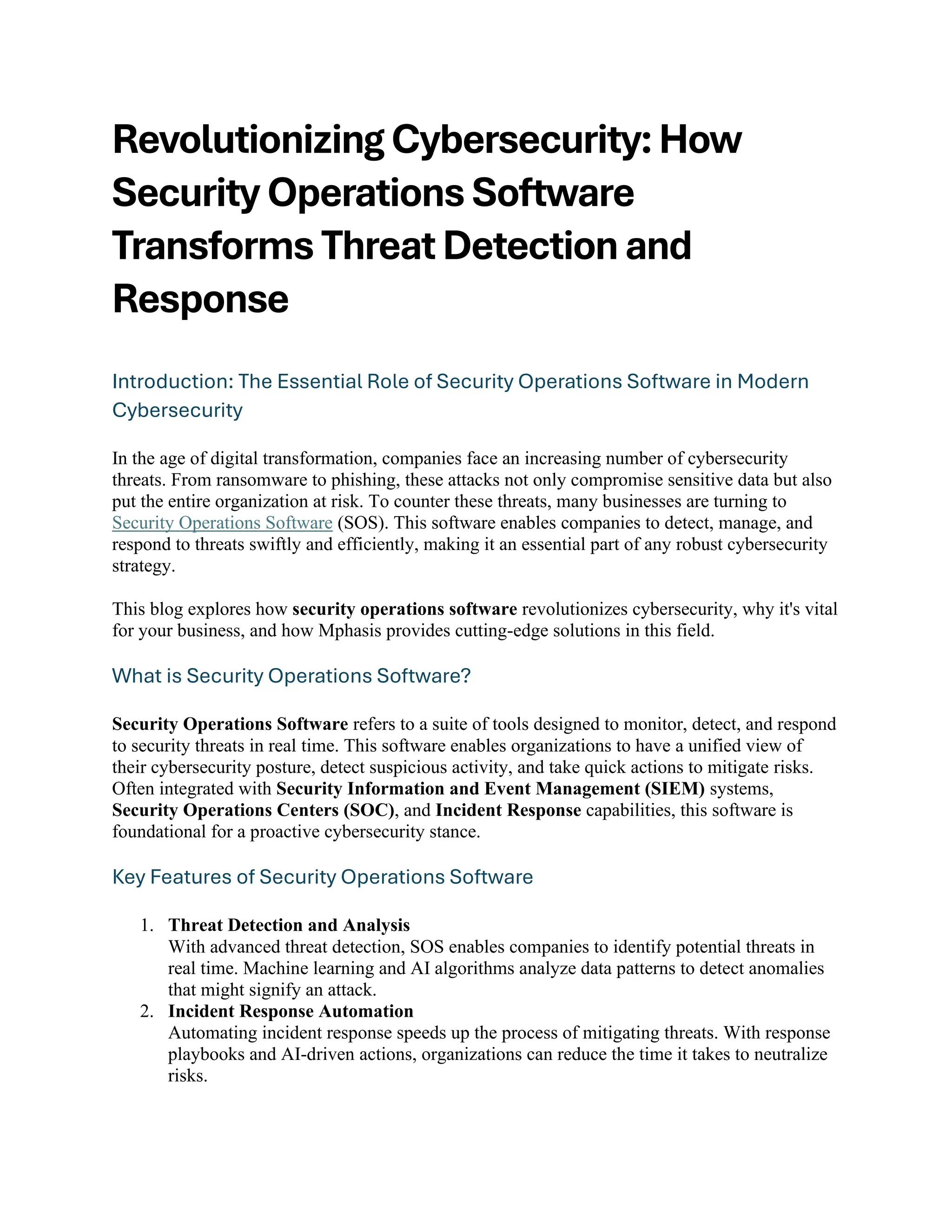 Revolutionizing Cybersecurity: How Security Operations Software Transforms Threat Detection and Response

Introduction: The Essential Role of Security Operations Software in Modern Cybersecurity

In the age of digital transformation, companies face an increasing number of cybersecurity threats. From ransomware to phishing, these attacks not only compromise sensitive data but also put the entire organization at risk. To counter these threats, many businesses are turning to Security Operations Software (SOS). This software enables companies to detect, manage, and respond to threats swiftly and efficiently, making it an essential part of any robust cybersecurity strategy.

This blog explores how security operations software revolutionizes cybersecurity, why it's vital for your business, and how Mphasis provides cutting-edge solutions in this field.

What is Security Operations Software?

Security Operations Software refers to a suite of tools designed to monitor, detect, and respond to security threats in real time. This software enables organizations to have a unified view of their cybersecurity posture, detect suspicious activity, and take quick actions to mitigate risks. Often integrated with Security Information and Event Management (SIEM) systems, Security Operations Centers (SOC), and Incident Response capabilities, this software is foundational for a proactive cybersecurity stance.

Key Features of Security Operations Software

1. Threat Detection and Analysis
With advanced threat detection, SOS enables companies to identify potential threats in real time. Machine learning and AI algorithms analyze data patterns to detect anomalies that might signify an attack.
2. Incident Response Automation
Automating incident response speeds up the process of mitigating threats. With response playbooks and AI-driven actions, organizations can reduce the time it takes to neutralize risks.